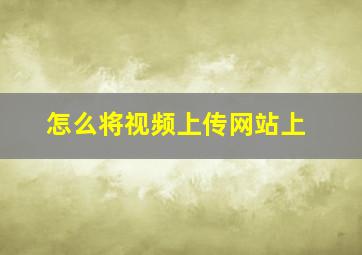 怎么将视频上传网站上